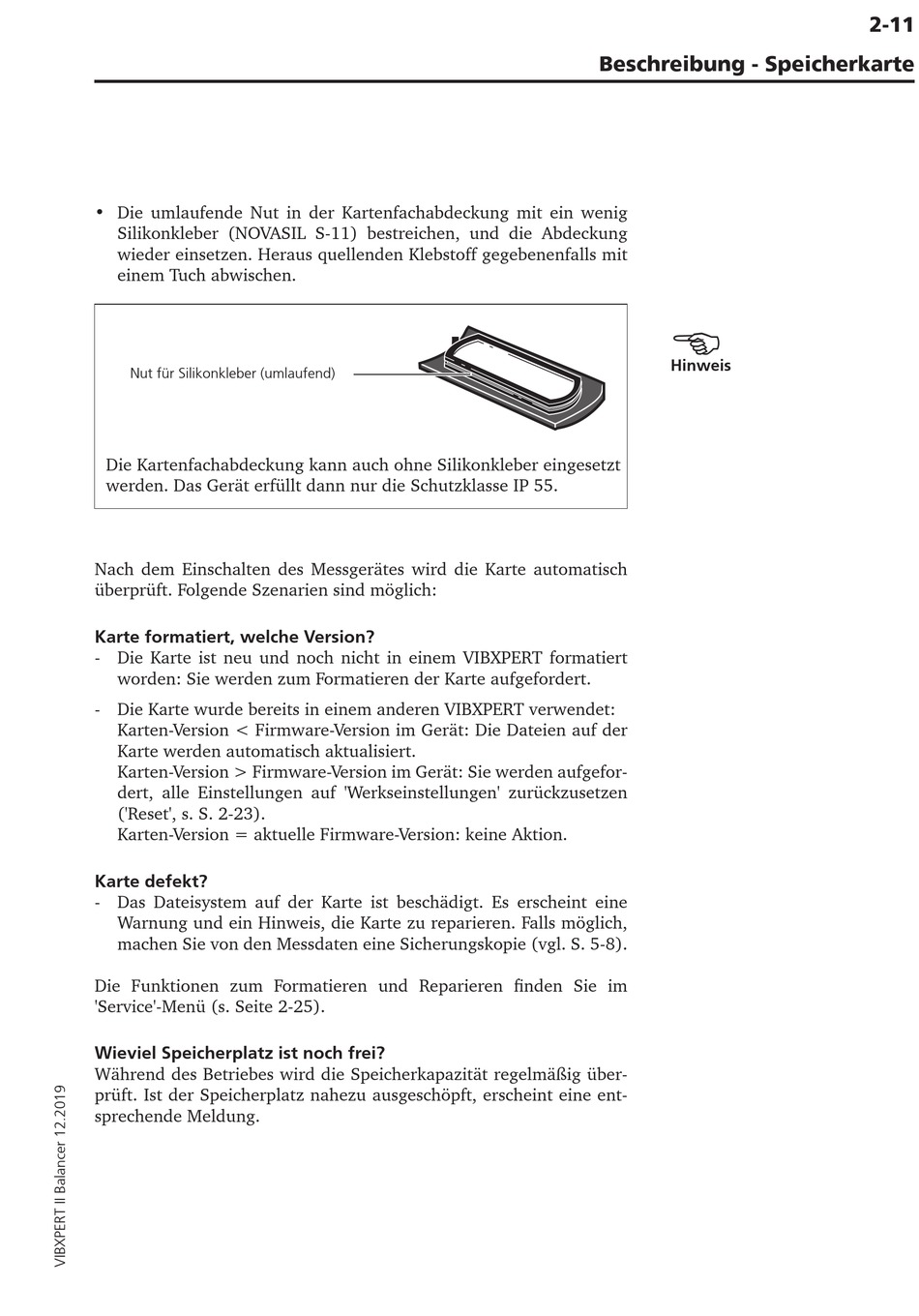 2-11

Beschreibung - Speicherkarte

• Die umlaufende Nut in der Kartenfachabdeckung mit ein wenig Silikonkleber (NOVASIL S-11) bestreichen, und die Abdeckung wieder einsetzen. Heraus quellenden Klebstoff gegebenenfalls mit einem Tuch abwischen.

Nut für Silikonkleber (umlaufend)

Die Kartenfachabdeckung kann auch ohne Silikonkleber eingesetzt werden. Das Gerät erfüllt dann nur die Schutzklasse IP 55.

Hinweis

Nach dem Einschalten des Messgerätes wird die Karte automatisch überprüft. Folgende Szenarien sind möglich:

Karte formatiert, welche Version?
- Die Karte ist neu und noch nicht in einem VIBXPERT formatiert worden: Sie werden zum Formatieren der Karte aufgefordert.
- Die Karte wurde bereits in einem anderen VIBXPERT verwendet: Karten-Version < Firmware-Version im Gerät: Die Dateien auf der Karte werden automatisch aktualisiert.
Karten-Version > Firmware-Version im Gerät: Sie werden aufgefordert, alle Einstellungen auf 'Werkseinstellungen' zurückzusetzen ('Reset', s. S. 2-23).
Karten-Version = aktuelle Firmware-Version: keine Aktion.

Karte defekt?
- Das Dateisystem auf der Karte ist beschädigt. Es erscheint eine Warnung und ein Hinweis, die Karte zu reparieren. Falls möglich, machen Sie von den Messdaten eine Sicherungskopie (vgl. S. 5-8).

Die Funktionen zum Formatieren und Reparieren finden Sie im 'Service'-Menü (s. Seite 2-25).

Wieviel Speicherplatz ist noch frei?
Während des Betriebes wird die Speicherkapazität regelmäßig überprüft. Ist der Speicherplatz nahezu ausgeschöpft, erscheint eine entsprechende Meldung.

VIBXPERT II Balancer 12.2019